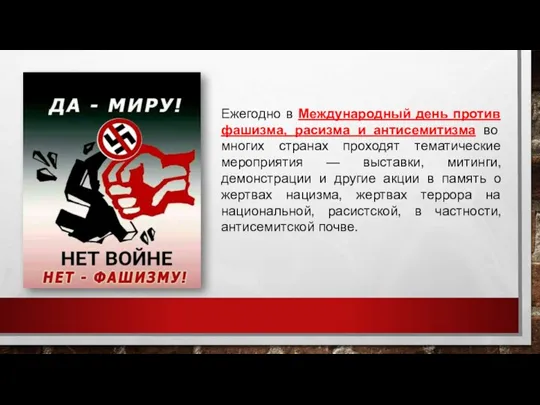 ДА - МИРУ!

НЕТ ВОЙНЕ
НЕТ - ФАШИЗМУ!

Ежегодно в Международный день против фашизма, расизма и антисемитизма во многих странах проходят тематические мероприятия — выставки, митинги, демонстрации и другие акции в память о жертвах нацизма, жертвах террора на национальной, расистской, в частности, антисемитской почве.